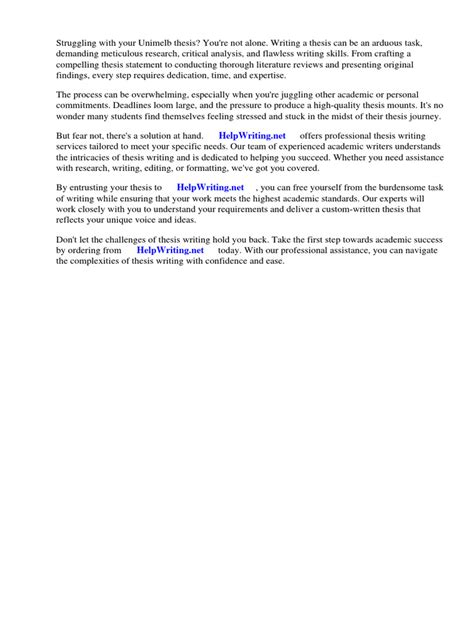 Struggling with your Unimelb thesis? You're not alone. Writing a thesis can be an arduous task, demanding meticulous research, critical analysis, and flawless writing skills. From crafting a compelling thesis statement to conducting thorough literature reviews and presenting original findings, every step requires dedication, time, and expertise.

The process can be overwhelming, especially when you're juggling other academic or personal commitments. Deadlines loom large, and the pressure to produce a high-quality thesis mounts. It's no wonder many students find themselves feeling stressed and stuck in the midst of their thesis journey.

But fear not, there's a solution at hand. HelpWriting.net offers professional thesis writing services tailored to meet your specific needs. Our team of experienced academic writers understands the intricacies of thesis writing and is dedicated to helping you succeed. Whether you need assistance with research, writing, editing, or formatting, we've got you covered.

By entrusting your thesis to HelpWriting.net , you can free yourself from the burdensome task of writing while ensuring that your work meets the highest academic standards. Our experts will work closely with you to understand your requirements and deliver a custom-written thesis that reflects your unique voice and ideas.

Don't let the challenges of thesis writing hold you back. Take the first step towards academic success by ordering from HelpWriting.net today. With our professional assistance, you can navigate the complexities of thesis writing with confidence and ease.